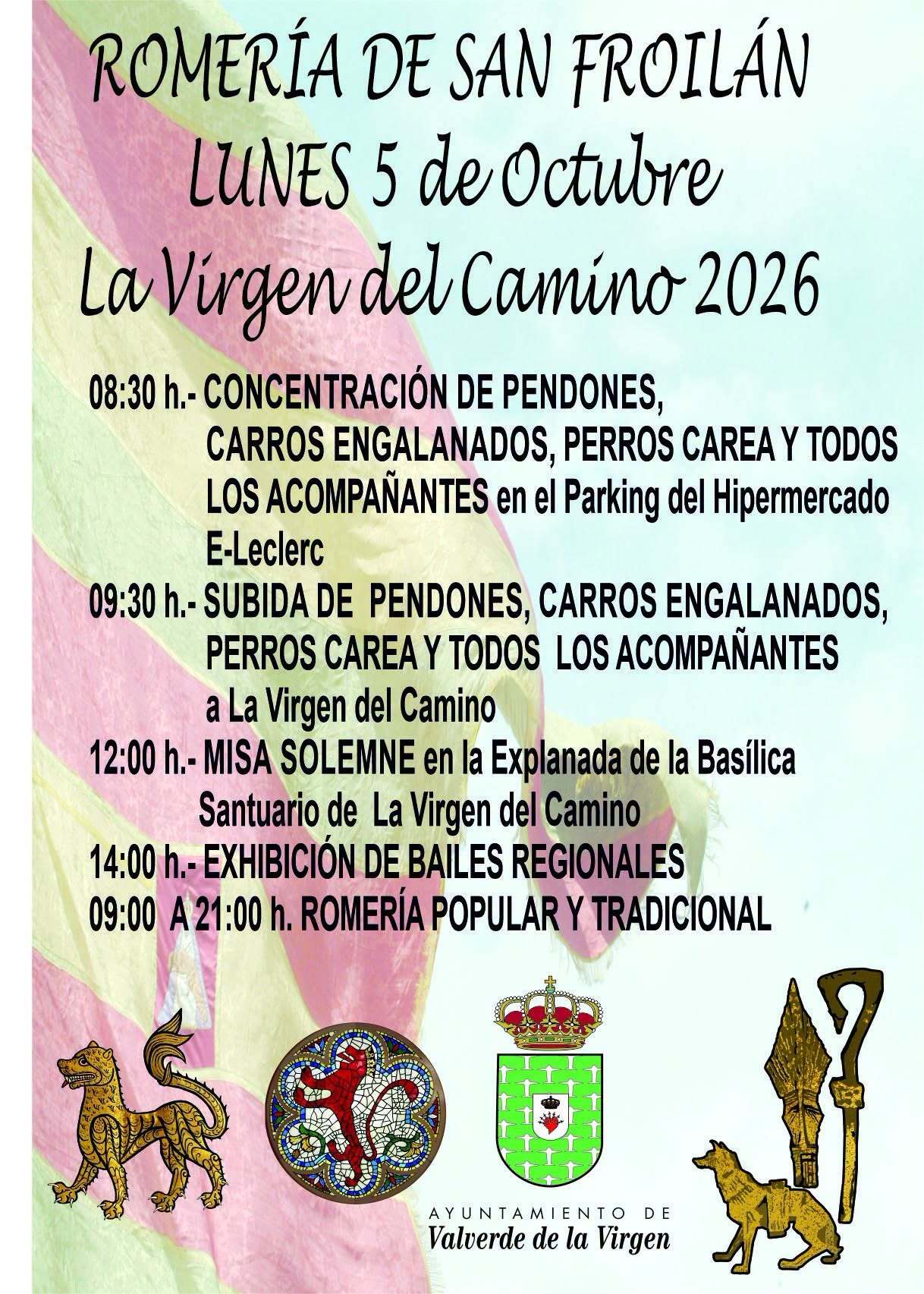 ROMERÍA DE SAN FROILÁN
LUNES 5 de Octubre
La Virgen del Camino 2026

08:30 h.- CONCENTRACIÓN DE PENDONES, CARROS ENGALANADOS, PERROS CAREA Y TODOS LOS ACOMPAÑANTES en el Parking del Hipermercado E-Leclerc

09:30 h.- SUBIDA DE PENDONES, CARROS ENGALANADOS, PERROS CAREA Y TODOS LOS ACOMPAÑANTES a La Virgen del Camino

12:00 h.- MISA SOLEMNE en la Explanada de la Basílica Santuario de La Virgen del Camino

14:00 h.- EXHIBICIÓN DE BAILES REGIONALES

09:00 A 21:00 h. ROMERÍA POPULAR Y TRADICIONAL

AYUNTAMIENTO DE
Valverde de la Virgen